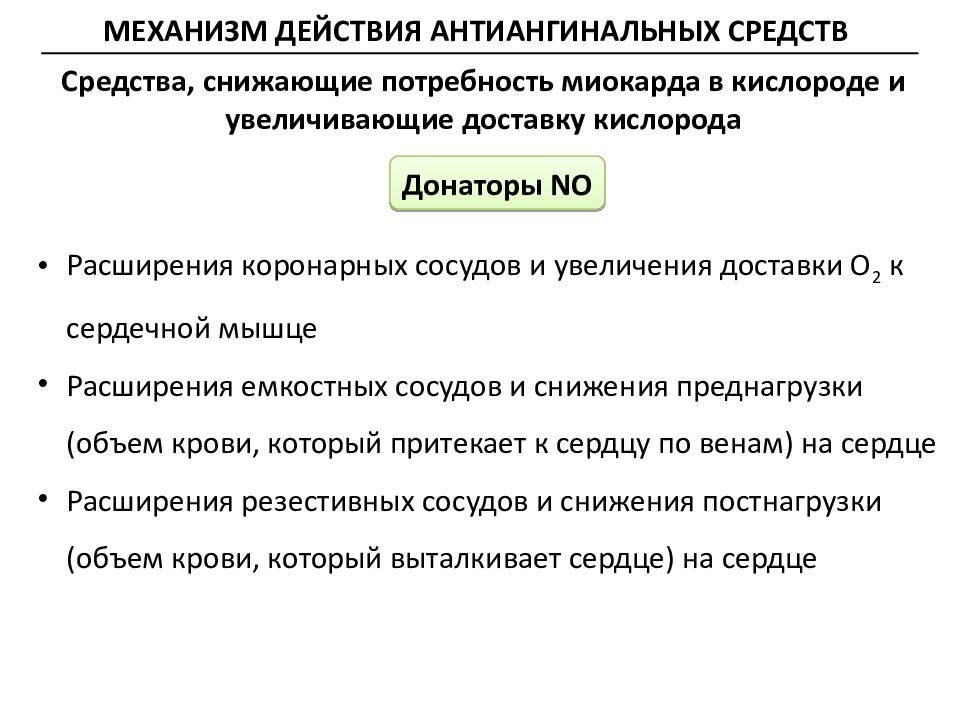 МЕХАНИЗМ ДЕЙСТВИЯ АНТИАНГИНАЛЬНЫХ СРЕДСТВ

Средства, снижающие потребность миокарда в кислороде и увеличивающие доставку кислорода

Донаторы NO

• Расширения коронарных сосудов и увеличения доставки $O_2$ к сердечной мышце
• Расширения емкостных сосудов и снижения преднагрузки (объем крови, который притекает к сердцу по венам) на сердце
• Расширения резестивных сосудов и снижения постнагрузки (объем крови, который выталкивает сердце) на сердце